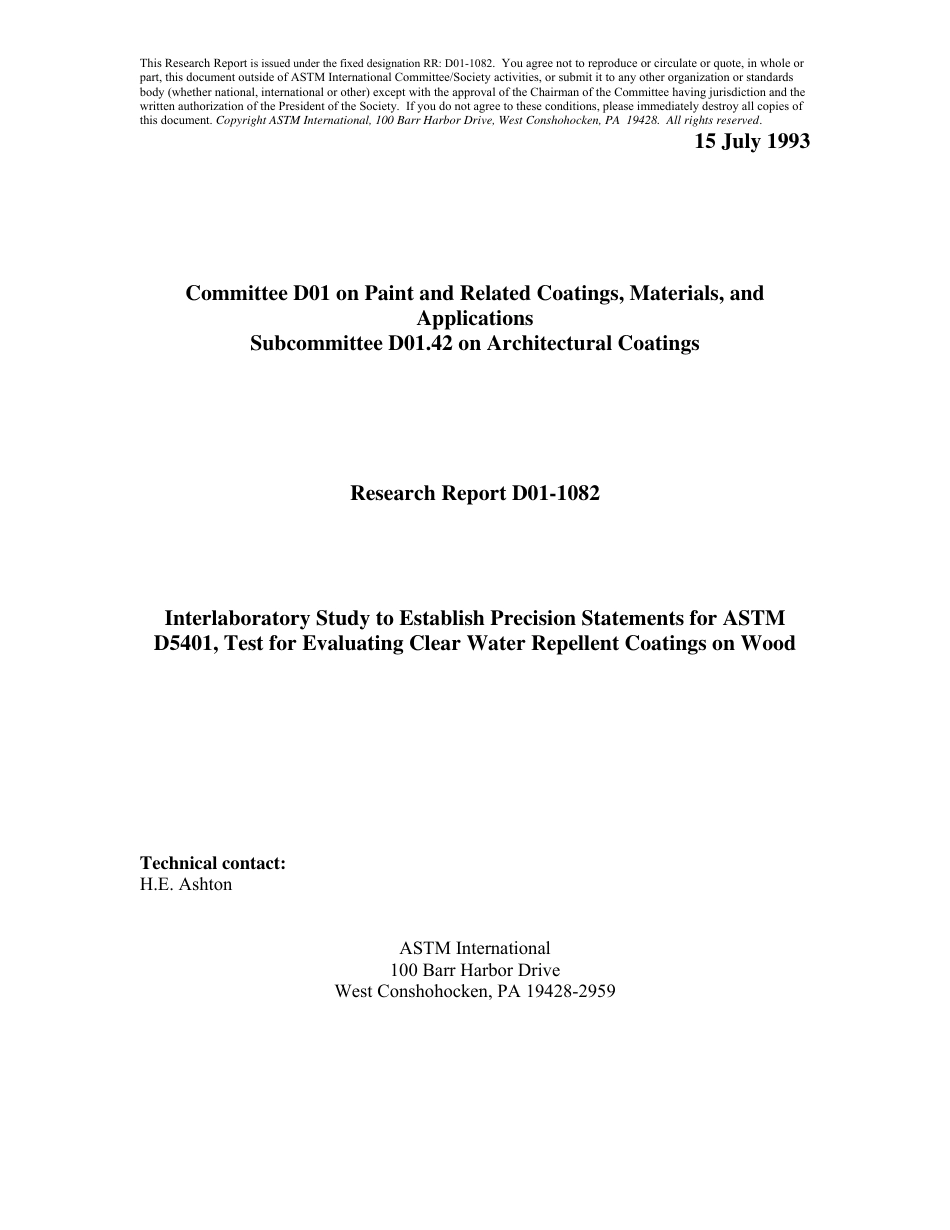 This Research Report is issued under the fixed designation RR: D01-1082. You agree not to reproduce or circulate or quote, in whole or part, this document outside of ASTM International Committee/Society activities, or submit it to any other organization or standards body (whether national, international or other) except with the approval of the Chairman of the Committee having jurisdiction and the written authorization of the President of the Society. If you do not agree to these conditions, please immediately destroy all copies of this document. Copyright ASTM International, 100 Barr Harbor Drive, West Conshohocken, PA 19428. All rights reserved.

15 July 1993

Committee D01 on Paint and Related Coatings, Materials, and Applications
Subcommittee D01.42 on Architectural Coatings

Research Report D01-1082

Interlaboratory Study to Establish Precision Statements for ASTM D5401, Test for Evaluating Clear Water Repellent Coatings on Wood

Technical contact:
H.E. Ashton

ASTM International
100 Barr Harbor Drive
West Conshohocken, PA 19428-2959